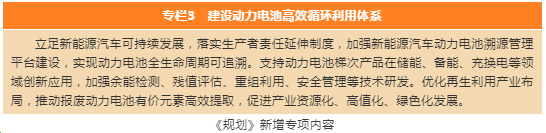 专栏3　建设动力电池高效循环利用体系

立足新能源汽车可持续发展，落实生产者责任延伸制度，加强新能源汽车动力电池溯源管理平台建设，实现动力电池全生命周期可追溯。支持动力电池梯次产品在储能、备能、充换电等领域创新应用，加强余能检测、残值评估、重组利用、安全管理等技术研发。优化再生利用产业布局，推动报废动力电池有价元素高效提取，促进产业资源化、高值化、绿色化发展。

《规划》新增专项内容